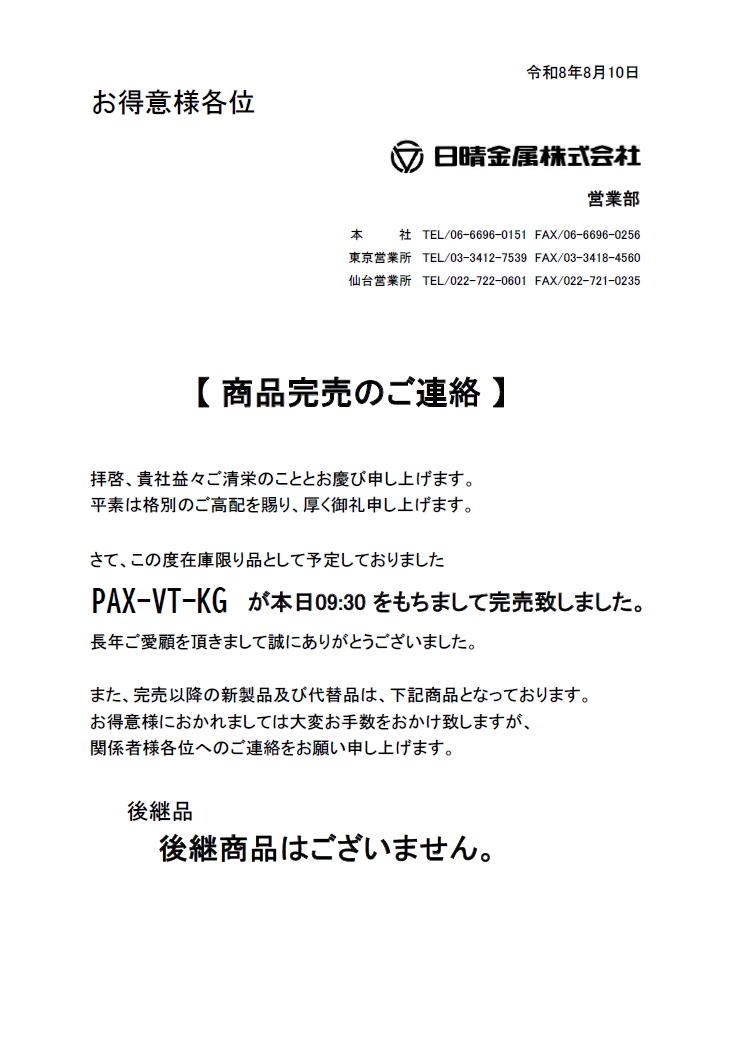 令和8年8月10日

お得意様各位

日晴金属株式会社

営業部

本　　社　TEL/06-6696-0151　FAX/06-6696-0256
東京営業所　TEL/03-3412-7539　FAX/03-3418-4560
仙台営業所　TEL/022-722-0601　FAX/022-721-0235

【 商品完売のご連絡 】

拝啓、貴社益々ご清栄のこととお慶び申し上げます。
平素は格別のご高配を賜り、厚く御礼申し上げます。

さて、この度在庫限り品として予定しておりました

PAX-VT-KG　が本日09:30 をもちまして完売致しました。

長年ご愛顧を頂きまして誠にありがとうございました。

また、完売以降の新製品及び代替品は、下記商品となっております。
お得意様におかれましては大変お手数をおかけ致しますが、
関係者様各位へのご連絡をお願い申し上げます。

後継品

後継商品はございません。